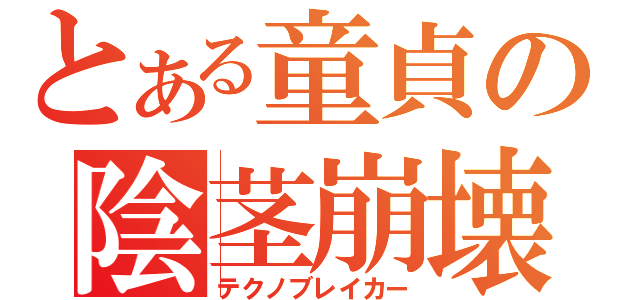 とある童貞の
陰茎崩壊
テクノブレイカー